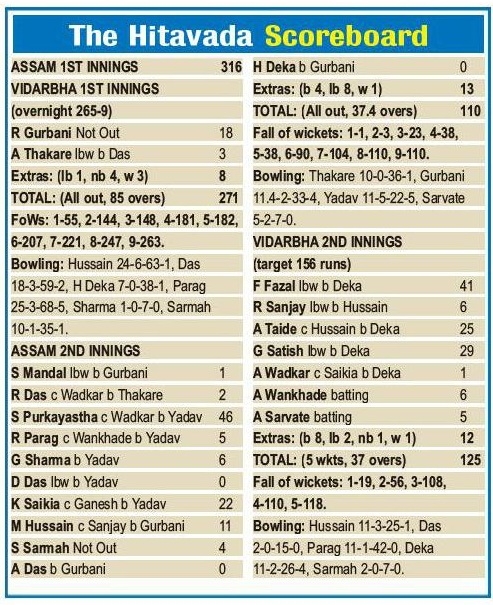 The Hitavada Scoreboard

ASSAM 1ST INNINGS 316
VIDARBHA 1ST INNINGS
(overnight 265-9)
R Gurbani Not Out 18
A Thakare lbw b Das 3
Extras: (lb 1, nb 4, w 3) 8
TOTAL: (All out, 85 overs) 271
FoWs: 1-55, 2-144, 3-148, 4-181, 5-182, 6-207, 7-221, 8-247, 9-263.
Bowling: Hussain 24-6-63-1, Das 18-3-59-2, H Deka 7-0-38-1, Parag 25-3-68-5, Sharma 1-0-7-0, Sarmah 10-1-35-1.
ASSAM 2ND INNINGS
S Mandal lbw b Gurbani 1
R Das c Wadkar b Thakare 2
S Purkayastha c Wadkar b Yadav 46
R Parag c Wankhade b Yadav 5
G Sharma b Yadav 6
D Das lbw b Yadav 0
K Saikia c Ganesh b Yadav 22
M Hussain c Sanjay b Gurbani 11
S Sarmah Not Out 4
A Das b Gurbani 0
H Deka b Gurbani 0
Extras: (b 4, lb 8, w 1) 13
TOTAL: (All out, 37.4 overs) 110
Fall of wickets: 1-1, 2-3, 3-23, 4-38, 5-38, 6-90, 7-104, 8-110, 9-110.
Bowling: Thakare 10-0-36-1, Gurbani 11.4-2-33-4, Yadav 11-5-22-5, Sarvate 5-2-7-0.
VIDARBHA 2ND INNINGS
(target 156 runs)
F Fazal lbw b Deka 41
R Sanjay lbw b Hussain 6
A Taide c Hussain b Deka 25
G Satish lbw b Deka 29
A Wadkar c Saikia b Deka 1
A Wankhade batting 6
A Sarvate batting 5
Extras: (b 8, lb 2, nb 1, w 1) 12
TOTAL: (5 wkts, 37 overs) 125
Fall of wickets: 1-19, 2-56, 3-108, 4-110, 5-118.
Bowling: Hussain 11-3-25-1, Das 2-0-15-0, Parag 11-1-42-0, Deka 11-2-26-4, Sarmah 2-0-7-0.